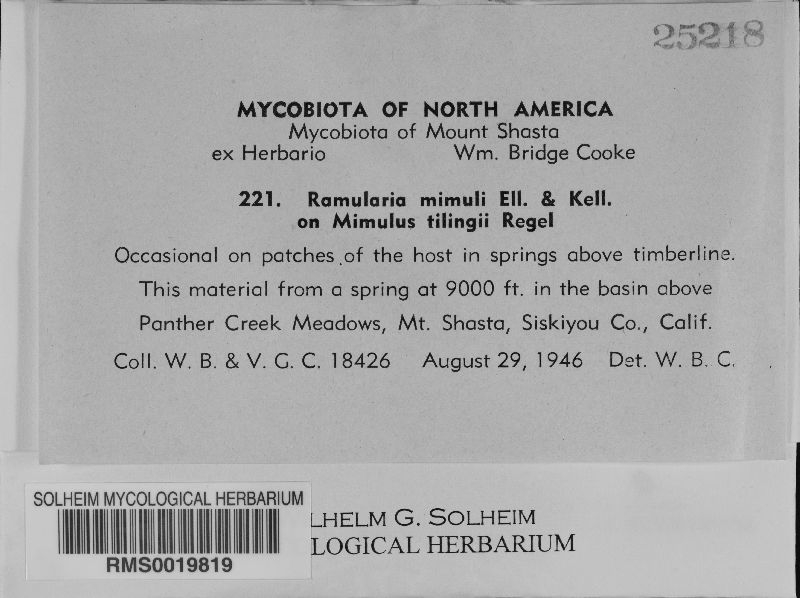 25218

MYCOBIOTA OF NORTH AMERICA
Mycobiota of Mount Shasta
ex Herbario Wm. Bridge Cooke

221. Ramularia mimuli Ell. & Kell.
on Mimulus tilingii Regel

Occasional on patches of the host in springs above timberline. This material from a spring at 9000 ft. in the basin above Panther Creek Meadows, Mt. Shasta, Siskiyou Co., Calif.
Coll. W. B. & V. G. C. 18426 August 29, 1946 Det. W. B. C.

SOLHEIM MYCOLOGICAL HERBARIUM
RMS0019819

LHELM G. SOLHEIM
LOGICAL HERBARIUM